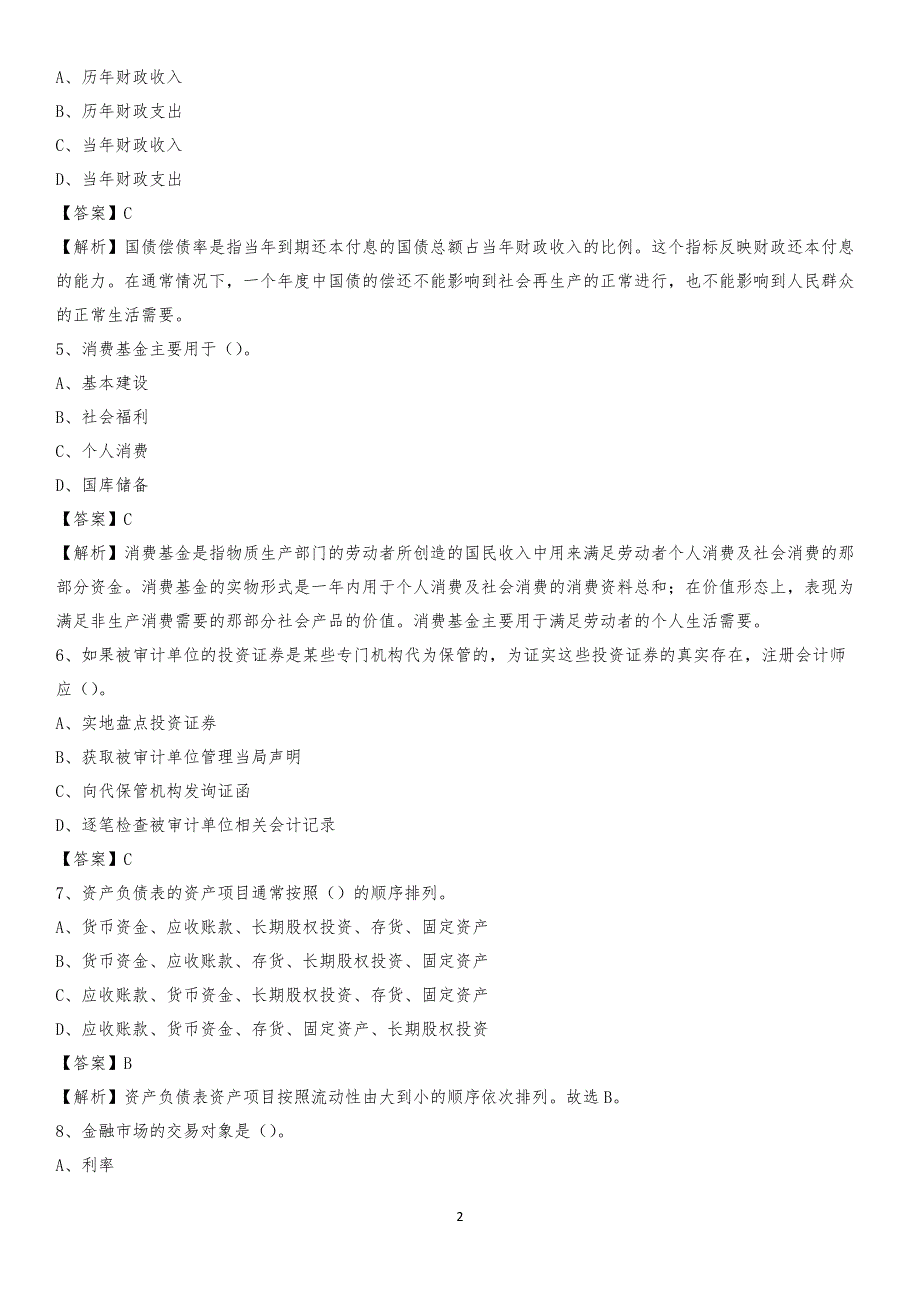 A、历年财政收入

B、历年财政支出

C、当年财政收入

D、当年财政支出

【答案】C

【解析】国债偿债率是指当年到期还本付息的国债总额占当年财政收入的比例。这个指标反映财政还本付息的能力。在通常情况下，一个年度中国债的偿还不能影响到社会再生产的正常进行，也不能影响到人民群众的正常生活需要。

5、消费基金主要用于（）。

A、基本建设

B、社会福利

C、个人消费

D、国库储备

【答案】C

【解析】消费基金是指物质生产部门的劳动者所创造的国民收入中用来满足劳动者个人消费及社会消费的那部分资金。消费基金的实物形式是一年内用于个人消费及社会消费的消费资料总和；在价值形态上，表现为满足非生产消费需要的那部分社会产品的价值。消费基金主要用于满足劳动者的个人生活需要。

6、如果被审计单位的投资证券是某些专门机构代为保管的，为证实这些投资证券的真实存在，注册会计师应（）。

A、实地盘点投资证券

B、获取被审计单位管理当局声明

C、向代保管机构发询证函

D、逐笔检查被审计单位相关会计记录

【答案】C

7、资产负债表的资产项目通常按照（）的顺序排列。

A、货币资金、应收账款、长期股权投资、存货、固定资产

B、货币资金、应收账款、存货、长期股权投资、固定资产

C、应收账款、货币资金、长期股权投资、存货、固定资产

D、应收账款、货币资金、存货、固定资产、长期股权投资

【答案】B

【解析】资产负债表资产项目按照流动性由大到小的顺序依次排列。故选B。

8、金融市场的交易对象是（）。

A、利率

2